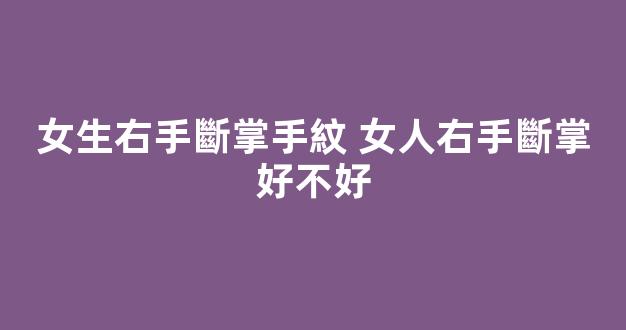 女生右手斷掌手紋 女人右手斷掌好不好